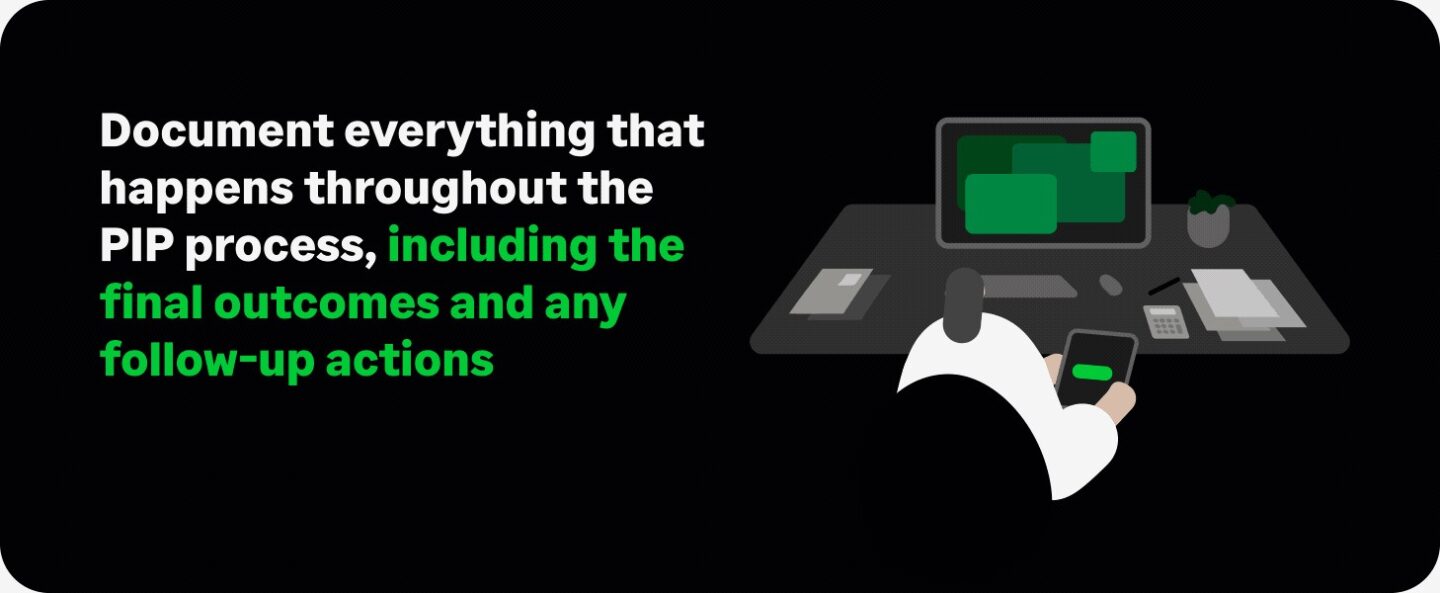 Document everything that happens throughout the PIP process, including the final outcomes and any follow-up actions